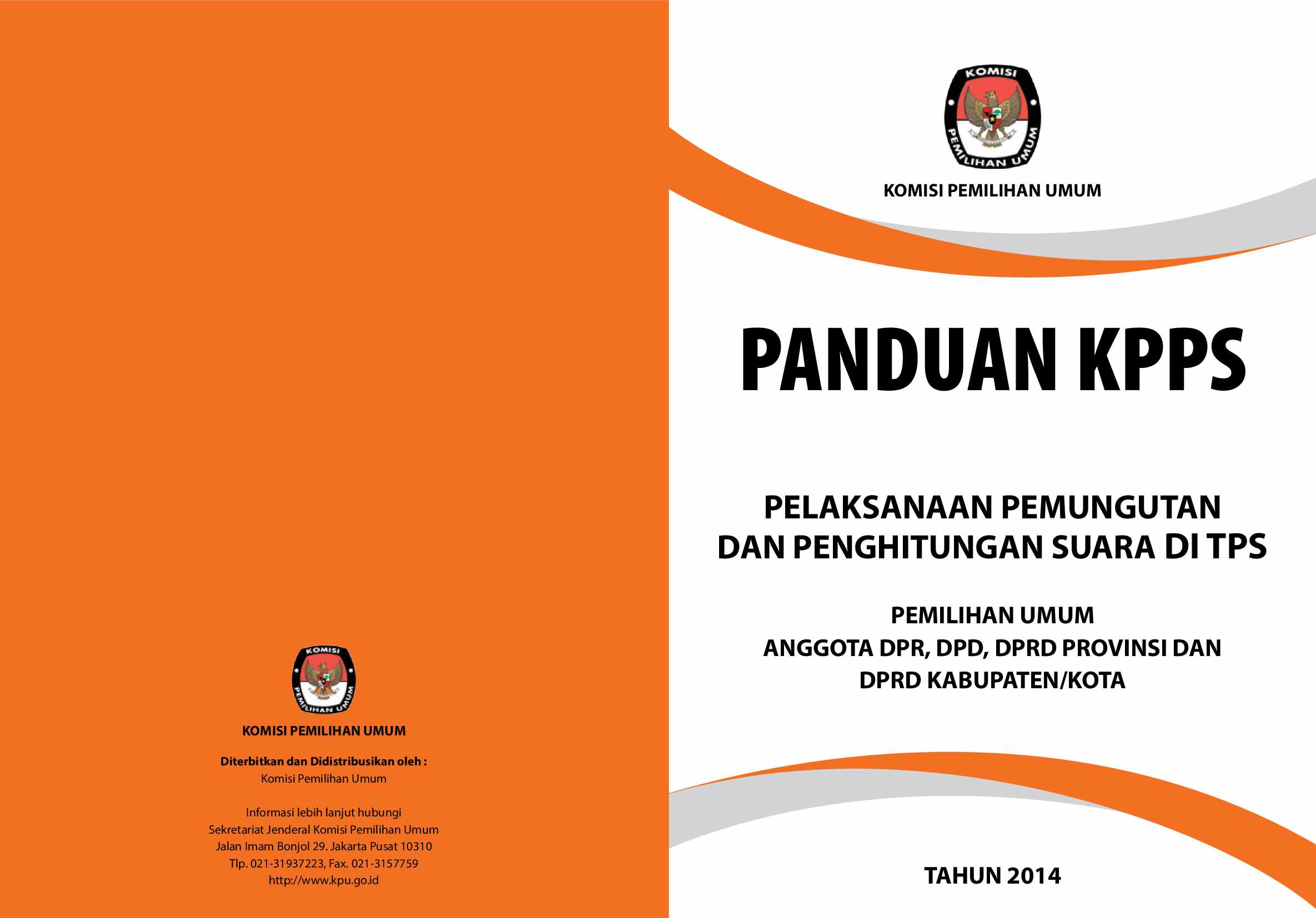 KOMISI
PEMILIHAN UMUM

KOMISI PEMILIHAN UMUM

Diterbitkan dan Didistribusikan oleh :
Komisi Pemilihan Umum

Informasi lebih lanjut hubungi
Sekretariat Jenderal Komisi Pemilihan Umum
Jalan Imam Bonjol 29. Jakarta Pusat 10310
Tlp. 021-31937223, Fax. 021-3157759
http://www.kpu.go.id

KOMISI
PEMILIHAN UMUM

KOMISI PEMILIHAN UMUM

PANDUAN KPPS

PELAKSANAAN PEMUNGUTAN
DAN PENGHITUNGAN SUARA DI TPS

PEMILIHAN UMUM
ANGGOTA DPR, DPD, DPRD PROVINSI DAN
DPRD KABUPATEN/KOTA

TAHUN 2014